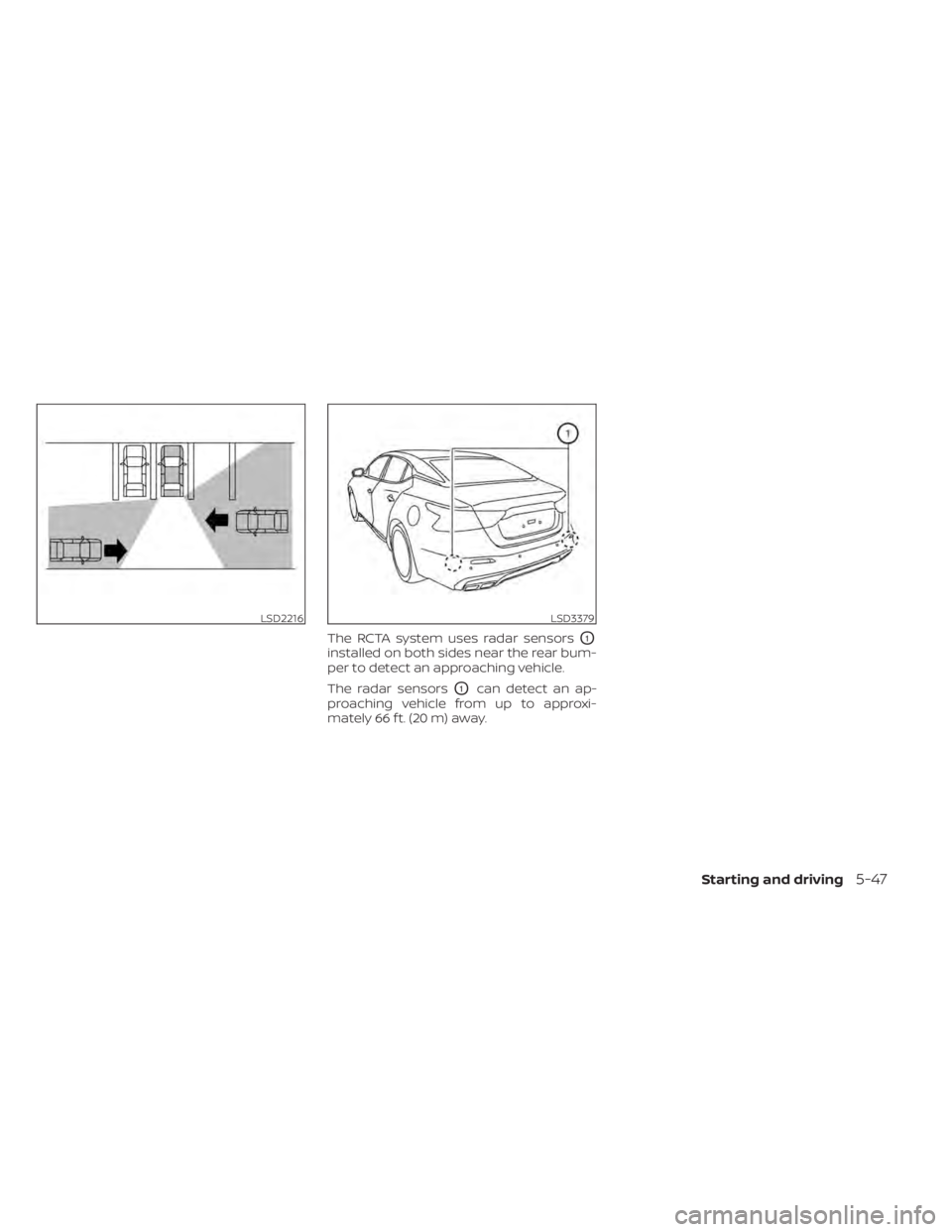 LSD2216

1

LSD3379

The RCTA system uses radar sensors ① installed on both sides near the rear bumper to detect an approaching vehicle.

The radar sensors ① can detect an approaching vehicle from up to approximately 66 ft. (20 m) away.

Starting and driving 5-47

carmanualsonline.info